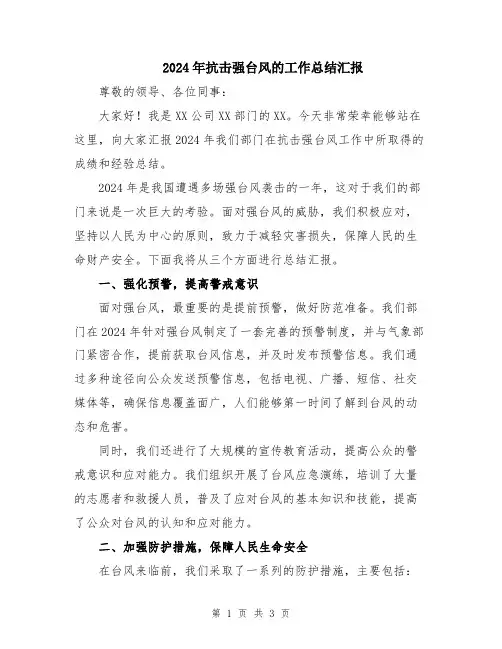 2024年抗击强台风的工作总结汇报

尊敬的领导、各位同事：

大家好！我是XX公司XX部门的XX。今天非常荣幸能够站在这里，向大家汇报2024年我们部门在抗击强台风工作中所取得的成绩和经验总结。

2024年是我国遭遇多场强台风袭击的一年，这对于我们的部门来说是一次巨大的考验。面对强台风的威胁，我们积极应对，坚持以人民为中心的原则，致力于减轻灾害损失，保障人民的生命财产安全。下面我将从三个方面进行总结汇报。

一、强化预警，提高警戒意识

面对强台风，最重要的是提前预警，做好防范准备。我们部门在2024年针对强台风制定了一套完善的预警制度，并与气象部门紧密合作，提前获取台风信息，并及时发布预警信息。我们通过多种途径向公众发送预警信息，包括电视、广播、短信、社交媒体等，确保信息覆盖面广，人们能够第一时间了解到台风的动态和危害。

同时，我们还进行了大规模的宣传教育活动，提高公众的警戒意识和应对能力。我们组织开展了台风应急演练，培训了大量的志愿者和救援人员，普及了应对台风的基本知识和技能，提高了公众对台风的认知和应对能力。

二、加强防护措施，保障人民生命安全

在台风来临前，我们采取了一系列的防护措施，主要包括：

第 1 页 共 3 页